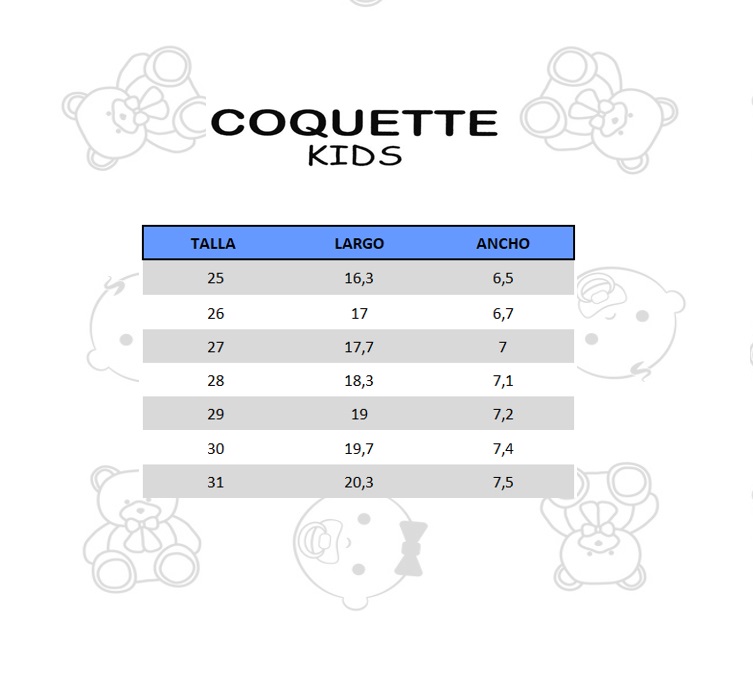 COQUETTE
KIDS

| TALLA | LARGO | ANCHO |
|---|---|---|
| 25 | 16,3 | 6,5 |
| 26 | 17 | 6,7 |
| 27 | 17,7 | 7 |
| 28 | 18,3 | 7,1 |
| 29 | 19 | 7,2 |
| 30 | 19,7 | 7,4 |
| 31 | 20,3 | 7,5 |